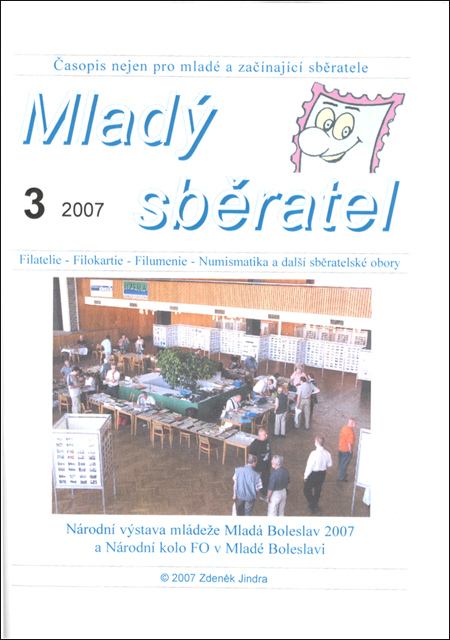 Časopis nejen pro mladé a začínající sběratele

Mladý sběratel

3 2007

Filatelie - Filokartie - Filumenie - Numismatika a další sběratelské obory

JIZERA

Národní výstava mládeže Mladá Boleslav 2007
a Národní kolo FO v Mladé Boleslavi

© 2007 Zdeněk Jindra